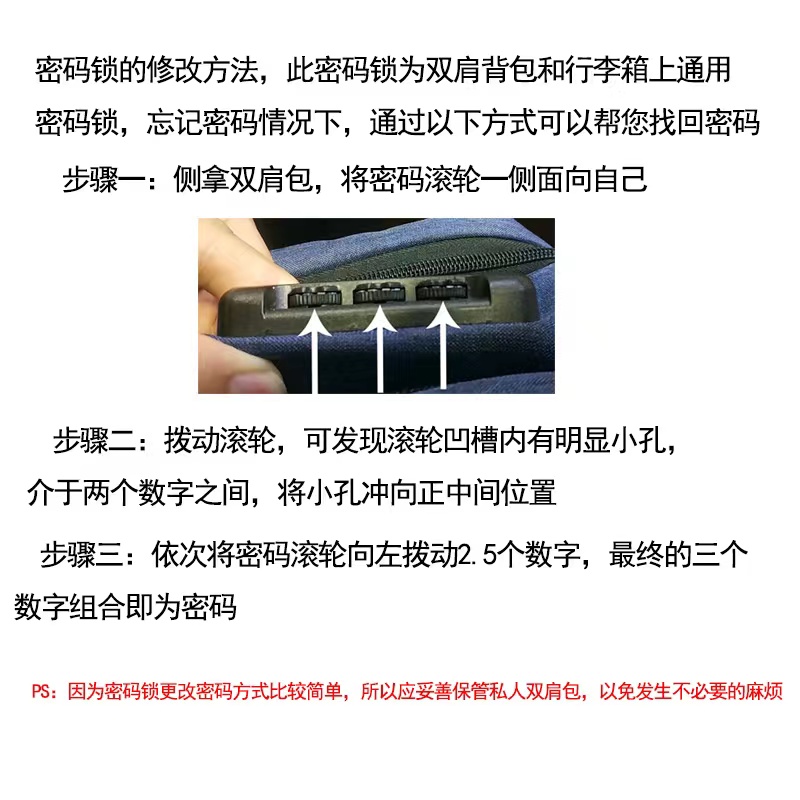 密码锁的修改方法，此密码锁为双肩背包和行李箱上通用密码锁，忘记密码情况下，通过以下方式可以帮您找回密码

步骤一：侧拿双肩包，将密码滚轮一侧面向自己

步骤二：拨动滚轮，可发现滚轮凹槽内有明显小孔，介于两个数字之间，将小孔冲向正中间位置

步骤三：依次将密码滚轮向左拨动2.5个数字，最终的三个数字组合即为密码

PS：因为密码锁更改密码方式比较简单，所以应妥善保管私人双肩包，以免发生不必要的麻烦